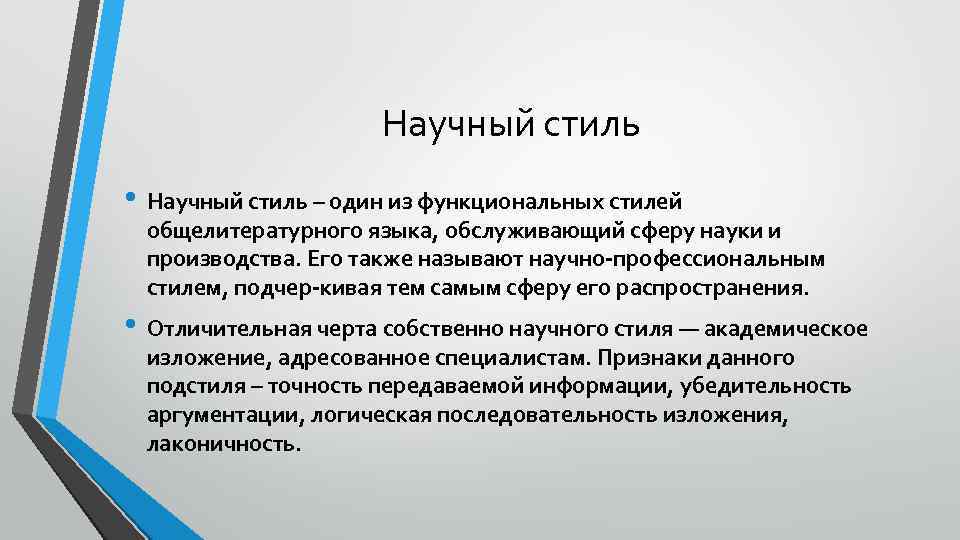 Научный стиль

• Научный стиль – один из функциональных стилей общелитературного языка, обслуживающий сферу науки и производства. Его также называют научно-профессиональным стилем, подчер-кивая тем самым сферу его распространения.

• Отличительная черта собственно научного стиля — академическое изложение, адресованное специалистам. Признаки данного подстиля – точность передаваемой информации, убедительность аргументации, логическая последовательность изложения, лаконичность.